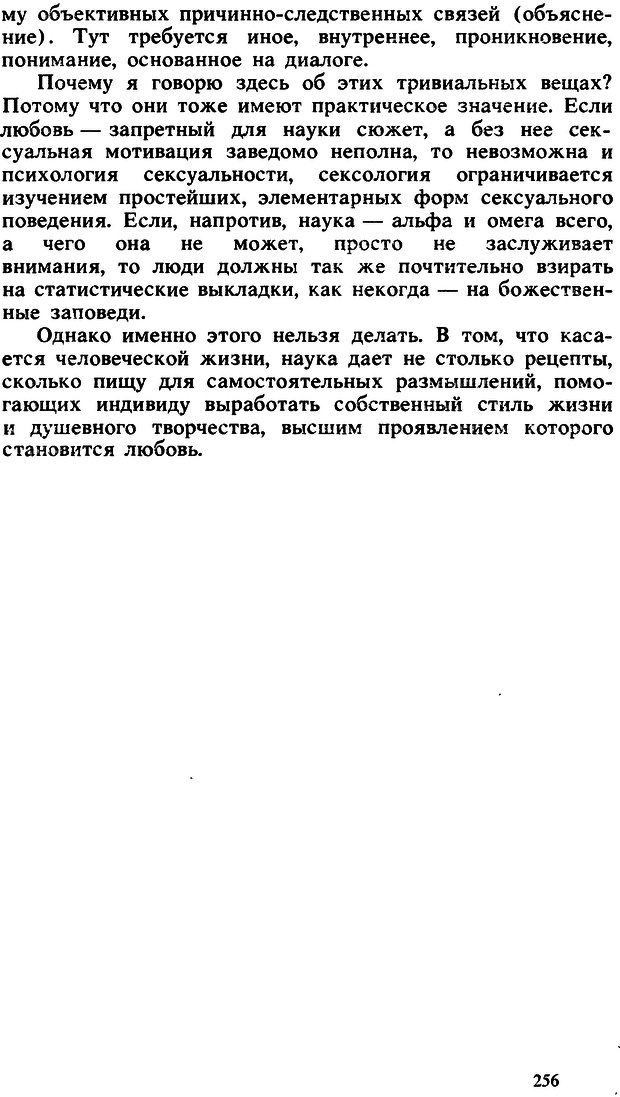 му объективных причинно-следственных связей (объяснение). Тут требуется иное, внутреннее, проникновение, понимание, основанное на диалоге.

Почему я говорю здесь об этих тривиальных вещах? Потому что они тоже имеют практическое значение. Если любовь — запретный для науки сюжет, а без нее сексуальная мотивация заведомо неполна, то невозможна и психология сексуальности, сексология ограничивается изучением простейших, элементарных форм сексуального поведения. Если, напротив, наука — альфа и омега всего, а чего она не может, просто не заслуживает внимания, то люди должны так же почтительно взирать на статистические выкладки, как некогда — на божественные заповеди.

Однако именно этого нельзя делать. В том, что касается человеческой жизни, наука дает не столько рецепты, сколько пищу для самостоятельных размышлений, помогающих индивиду выработать собственный стиль жизни и душевного творчества, высшим проявлением которого становится любовь.

256